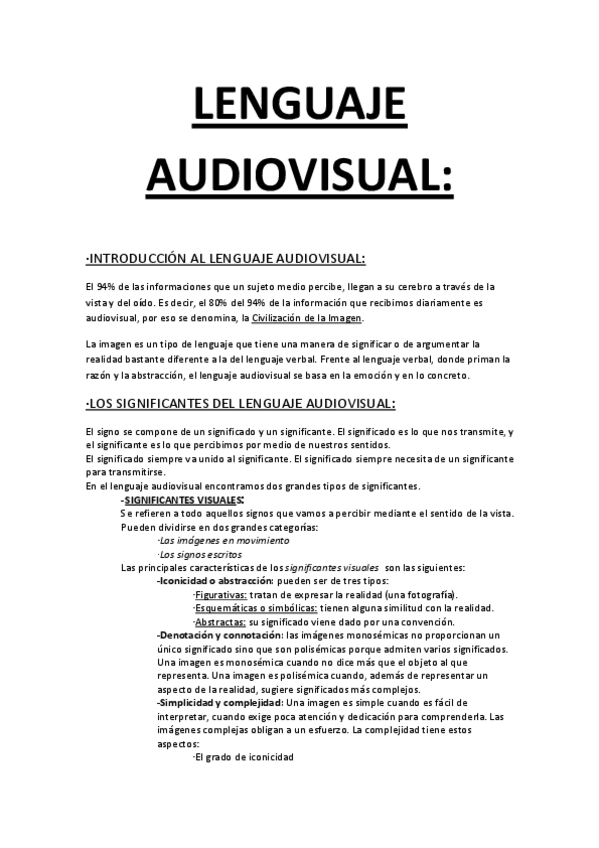 LENGUAJE AUDIOVISUAL:

·INTRODUCCIÓN AL LENGUAJE AUDIOVISUAL:

El 94% de las informaciones que un sujeto medio percibe, llegan a su cerebro a través de la vista y del oído. Es decir, el 80% del 94% de la información que recibimos diariamente es audiovisual, por eso se denomina, la Civilización de la Imagen.

La imagen es un tipo de lenguaje que tiene una manera de significar o de argumentar la realidad bastante diferente a la del lenguaje verbal. Frente al lenguaje verbal, donde priman la razón y la abstracción, el lenguaje audiovisual se basa en la emoción y en lo concreto.

·LOS SIGNIFICANTES DEL LENGUAJE AUDIOVISUAL:

El signo se compone de un significado y un significante. El significado es lo que nos transmite, y el significante es lo que percibimos por medio de nuestros sentidos.
El significado siempre va unido al significante. El significado siempre necesita de un significante para transmitirse.
En el lenguaje audiovisual encontramos dos grandes tipos de significantes.
-SIGNIFICANTES VISUALES:
Se refieren a todo aquellos signos que vamos a percibir mediante el sentido de la vista.
Pueden dividirse en dos grandes categorías:
·Las imágenes en movimiento
·Los signos escritos
Las principales características de los significantes visuales son las siguientes:
-Iconicidad o abstracción: pueden ser de tres tipos:
·Figurativas: tratan de expresar la realidad (una fotografía).
·Esquemáticas o simbólicas: tienen alguna similitud con la realidad.
·Abstractas: su significado viene dado por una convención.
-Denotación y connotación: las imágenes monosémicas no proporcionan un único significado sino que son polisémicas porque admiten varios significados. Una imagen es monosémica cuando no dice más que el objeto al que representa. Una imagen es polisémica cuando, además de representar un aspecto de la realidad, sugiere significados más complejos.
-Simplicidad y complejidad: Una imagen es simple cuando es fácil de interpretar, cuando exige poca atención y dedicación para comprenderla. Las imágenes complejas obligan a un esfuerzo. La complejidad tiene estos aspectos:
·El grado de iconicidad